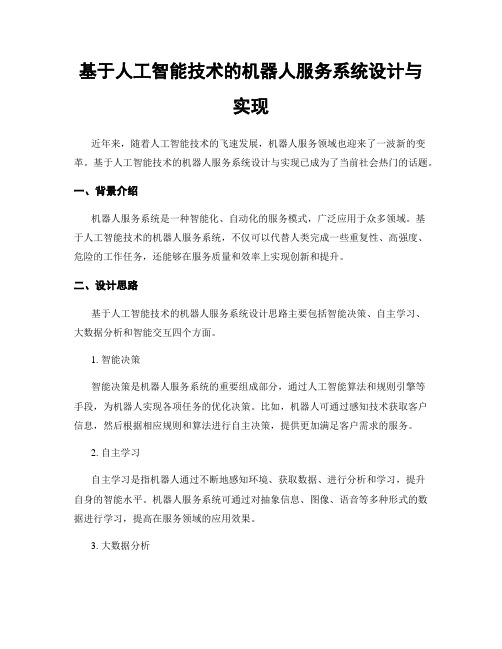 基于人工智能技术的机器人服务系统设计与实现

近年来，随着人工智能技术的飞速发展，机器人服务领域也迎来了一波新的变革。基于人工智能技术的机器人服务系统设计与实现已成为了当前社会热门的话题。

一、背景介绍

机器人服务系统是一种智能化、自动化的服务模式，广泛应用于众多领域。基于人工智能技术的机器人服务系统，不仅可以代替人类完成一些重复性、高强度、危险的工作任务，还能够在服务质量和效率上实现创新和提升。

二、设计思路

基于人工智能技术的机器人服务系统设计思路主要包括智能决策、自主学习、大数据分析和智能交互四个方面。

1. 智能决策

智能决策是机器人服务系统的重要组成部分，通过人工智能算法和规则引擎等手段，为机器人实现各项任务的优化决策。比如，机器人可通过感知技术获取客户信息，然后根据相应规则和算法进行自主决策，提供更加满足客户需求的服务。

2. 自主学习

自主学习是指机器人通过不断地感知环境、获取数据、进行分析和学习，提升自身的智能水平。机器人服务系统可通过对抽象信息、图像、语音等多种形式的数据进行学习，提高在服务领域的应用效果。

3. 大数据分析